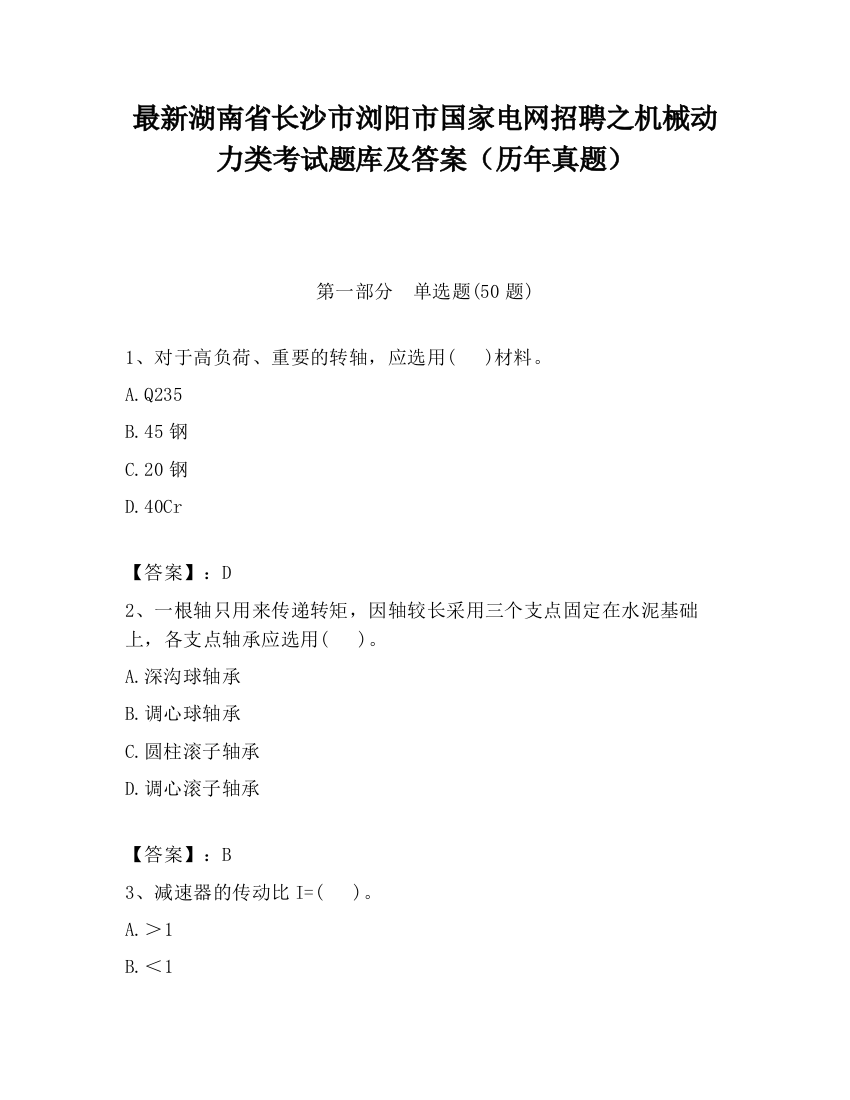 最新湖南省长沙市浏阳市国家电网招聘之机械动力类考试题库及答案（历年真题）

第一部分　单选题(50 题)

1、对于高负荷、重要的转轴，应选用(　　)材料。

A.Q235

B.45 钢

C.20 钢

D.40Cr

【答案】：D

2、一根轴只用来传递转矩，因轴较长采用三个支点固定在水泥基础上，各支点轴承应选用(　　)。

A.深沟球轴承

B.调心球轴承

C.圆柱滚子轴承

D.调心滚子轴承

【答案】：B

3、减速器的传动比 I=(　　)。

A.＞1

B.＜1